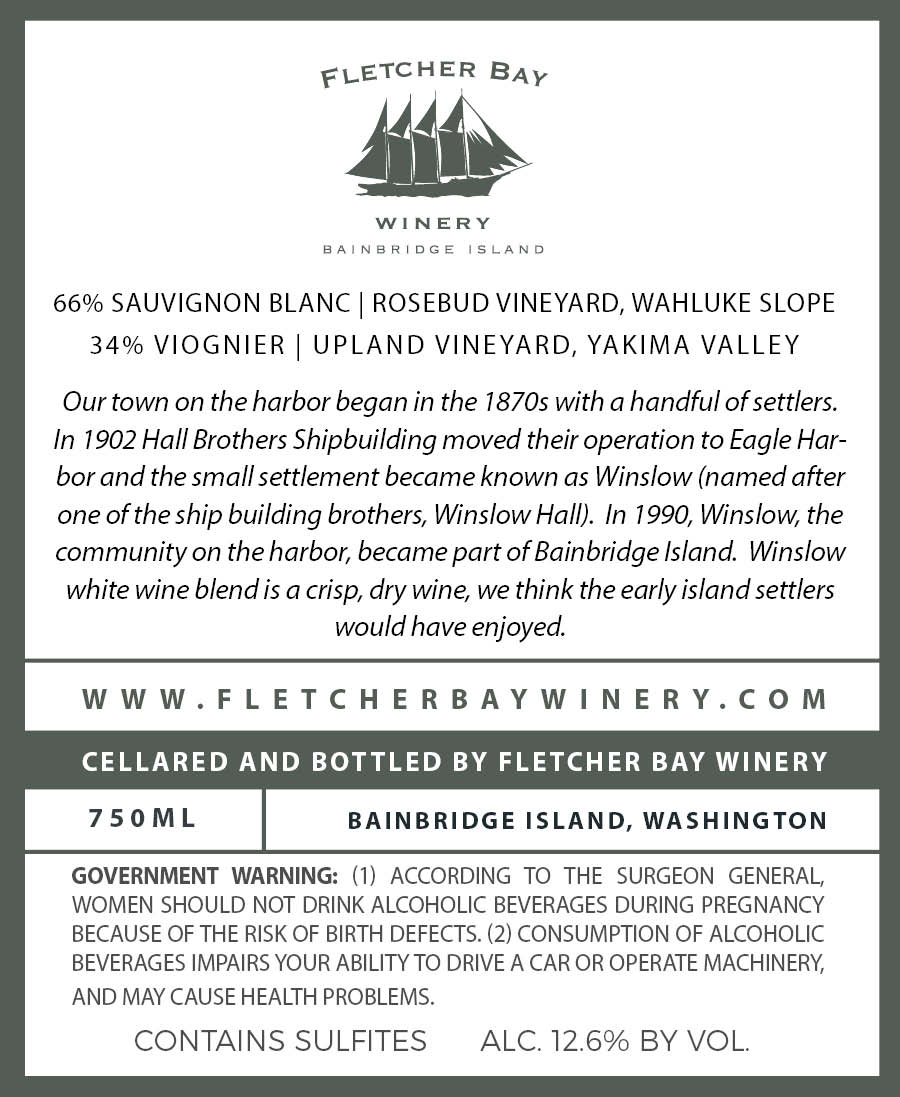 FLETCHER BAY

WINERY

BAINBRIDGE ISLAND

66% SAUVIGNON BLANC | ROSEBUD VINEYARD, WAHLUKE SLOPE
34% VIOGNIER | UPLAND VINEYARD, YAKIMA VALLEY

Our town on the harbor began in the 1870s with a handful of settlers. In 1902 Hall Brothers Shipbuilding moved their operation to Eagle Harbor and the small settlement became known as Winslow (named after one of the ship building brothers, Winslow Hall). In 1990, Winslow, the community on the harbor, became part of Bainbridge Island. Winslow white wine blend is a crisp, dry wine, we think the early island settlers would have enjoyed.

WWW.FLETCHERBAYWINERY.COM

CELLARED AND BOTTLED BY FLETCHER BAY WINERY

750ML

BAINBRIDGE ISLAND, WASHINGTON

GOVERNMENT WARNING: (1) ACCORDING TO THE SURGEON GENERAL, WOMEN SHOULD NOT DRINK ALCOHOLIC BEVERAGES DURING PREGNANCY BECAUSE OF THE RISK OF BIRTH DEFECTS. (2) CONSUMPTION OF ALCOHOLIC BEVERAGES IMPAIRS YOUR ABILITY TO DRIVE A CAR OR OPERATE MACHINERY, AND MAY CAUSE HEALTH PROBLEMS.

CONTAINS SULFITES ALC. 12.6% BY VOL.